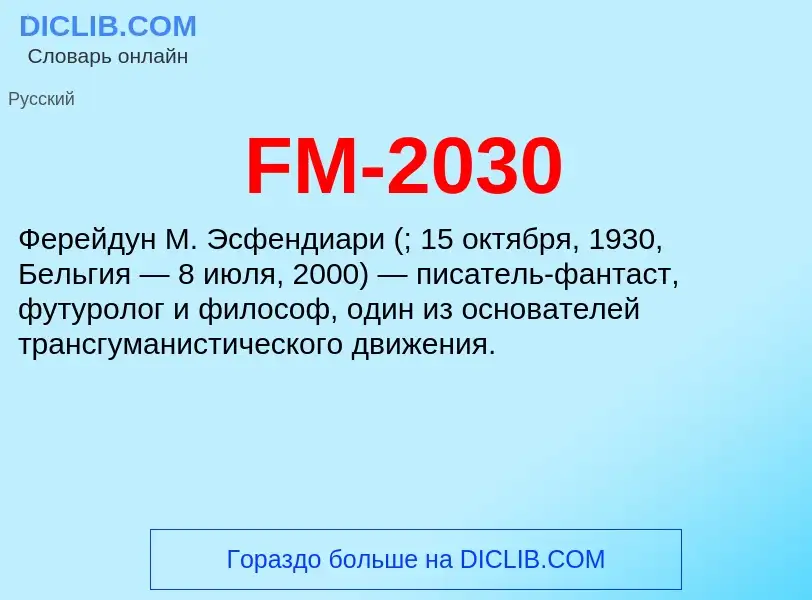 DICLIB.COM
Словарь онлайн

Русский

FM-2030

Ферейдун М. Эсфендиари (; 15 октября, 1930, Бельгия — 8 июля, 2000) — писатель-фантаст, футуролог и философ, один из основателей трансгуманистического движения.

Гораздо больше на DICLIB.COM